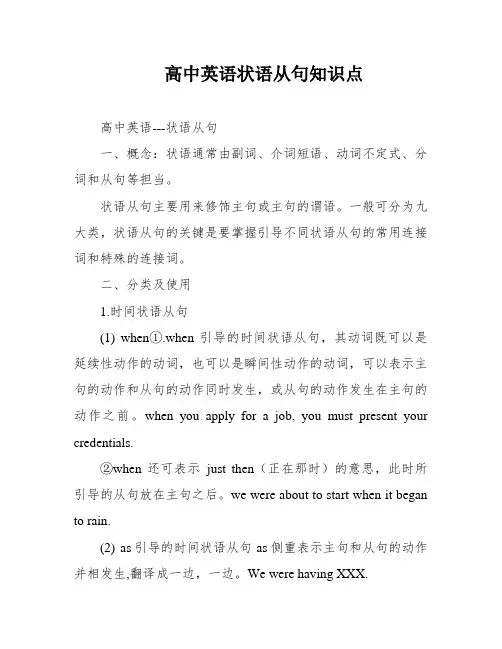 高中英语状语从句知识点

高中英语---状语从句

一、概念：状语通常由副词、介词短语、动词不定式、分词和从句等担当。

状语从句主要用来修饰主句或主句的谓语。一般可分为九大类，状语从句的关键是要掌握引导不同状语从句的常用连接词和特殊的连接词。

二、分类及使用

1.时间状语从句

(1) when①.when 引导的时间状语从句，其动词既可以是延续性动作的动词，也可以是瞬间性动作的动词，可以表示主句的动作和从句的动作同时发生，或从句的动作发生在主句的动作之前。when you apply for a job, you must present your credentials.

②when 还可表示 just then（正在那时）的意思，此时所引导的从句放在主句之后。we were about to start when it began to rain.

(2) as引导的时间状语从句 as侧重表示主句和从句的动作并相发生,翻译成一边，一边。We were having XXX.